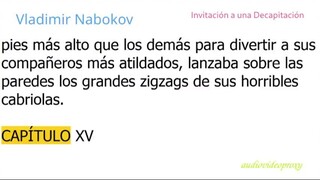 Vladimir Nabokov

Invitación a una Decapitación

pies más alto que los demás para divertir a sus compañeros más atildados, lanzaba sobre las paredes los grandes zigzags de sus horribles cabriolas.

CAPÍTULO XV

audiovideoproxy